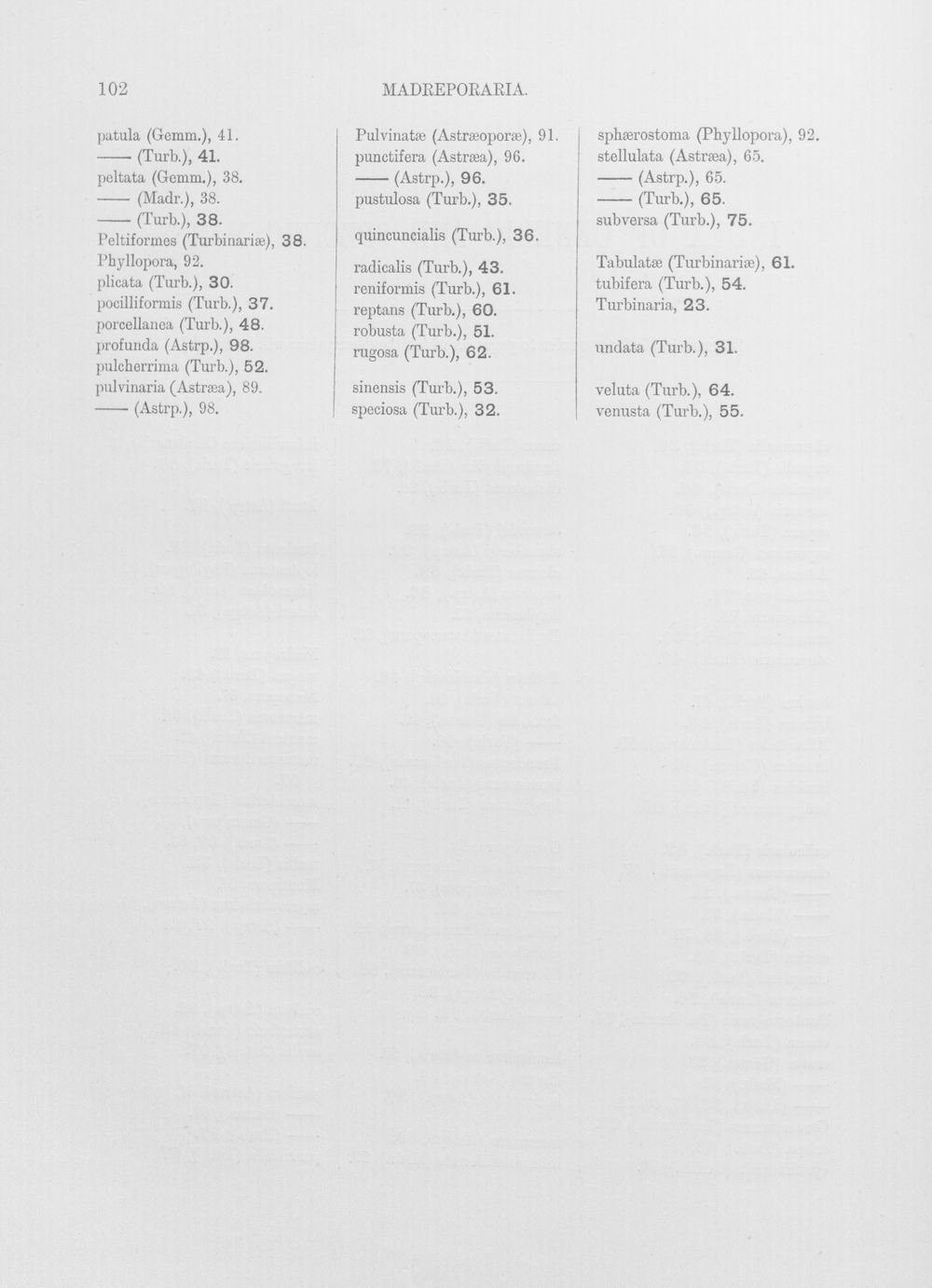 102 MADREPORARIA.

patula (Gemm.), 41.
—— (Turb.), 41.
peltata (Gemm.), 38.
—— (Madr.), 38.
—— (Turb.), 38.
Peltiformes (Turbinariæ), 38.
Phyllopora, 92.
plicata (Turb.), 30.
pocilliformis (Turb.), 37.
porcellanea (Turb.), 48.
profunda (Astrp.), 98.
pulcherrima (Turb.), 52.
pulvinaria (Astræa), 89.
—— (Astrp.), 98.

Pulvinatæ (Astræoporæ), 91.
punctifera (Astræa), 96.
—— (Astrp.), 96.
pustulosa (Turb.), 35.

quincuncialis (Turb.), 36.

radicalis (Turb.), 43.
reniformis (Turb.), 61.
reptans (Turb.), 60.
robusta (Turb.), 51.
rugosa (Turb.), 62.

sinensis (Turb.), 53.
speciosa (Turb.), 32.

sphærostoma (Phyllopora), 92.
stellulata (Astræa), 65.
—— (Astrp.), 65.
—— (Turb.), 65.
subversa (Turb.), 75.

Tabulatæ (Turbinariæ), 61.
tubifera (Turb.), 54.
Turbinaria, 23.

undata (Turb.), 31.

veluta (Turb.), 64.
venusta (Turb.), 55.